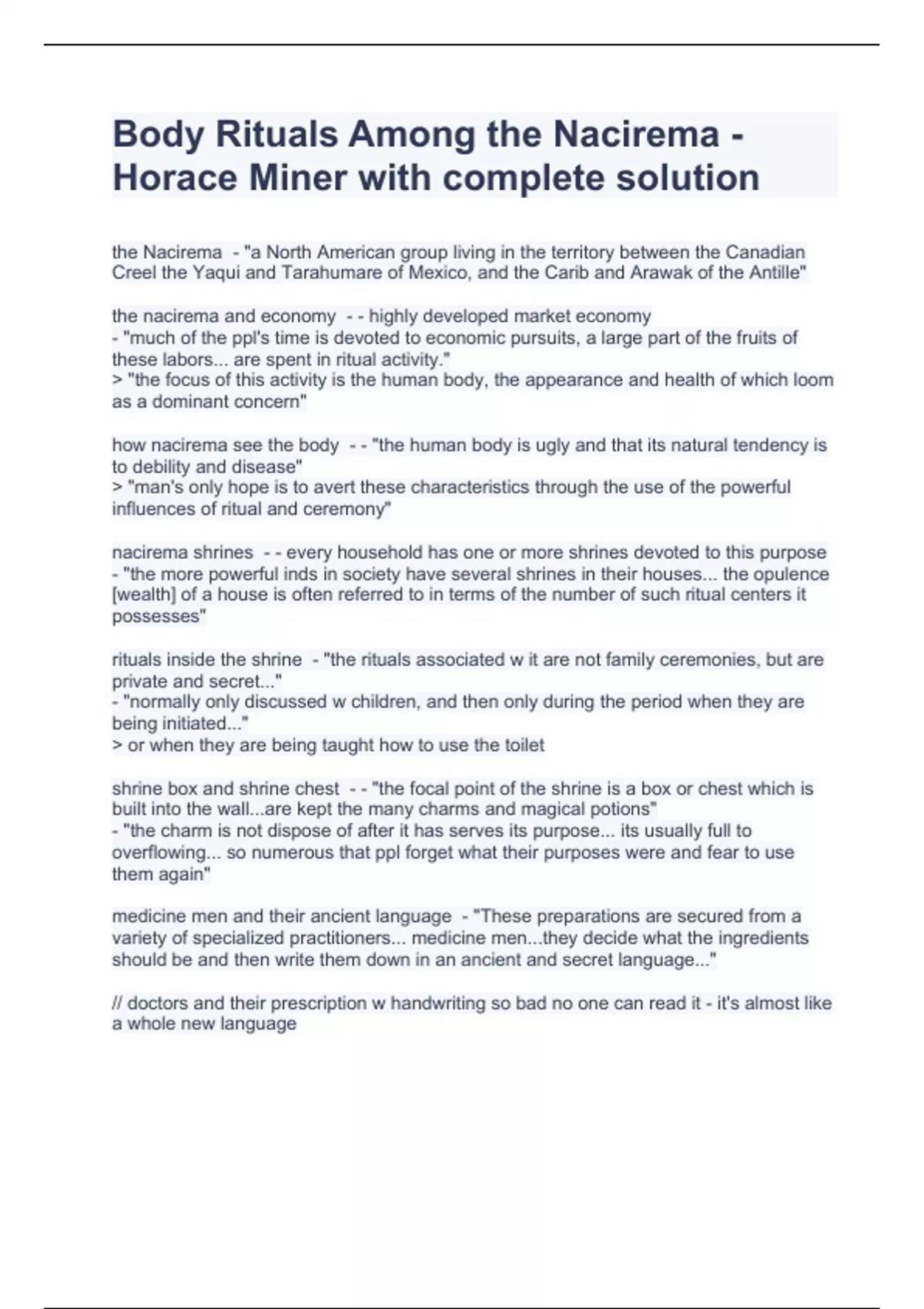 Body Rituals Among the Nacirema - Horace Miner with complete solution

the Nacirema - "a North American group living in the territory between the Canadian Creel the Yaqui and Tarahumare of Mexico, and the Carib and Arawak of the Antille"

the nacirema and economy - - highly developed market economy
- "much of the ppl's time is devoted to economic pursuits, a large part of the fruits of these labors... are spent in ritual activity."
> "the focus of this activity is the human body, the appearance and health of which loom as a dominant concern"

how nacirema see the body - - "the human body is ugly and that its natural tendency is to debility and disease"
> "man's only hope is to avert these characteristics through the use of the powerful influences of ritual and ceremony"

nacirema shrines - - every household has one or more shrines devoted to this purpose
- "the more powerful inds in society have several shrines in their houses... the opulence [wealth] of a house is often referred to in terms of the number of such ritual centers it possesses"

rituals inside the shrine - "the rituals associated w it are not family ceremonies, but are private and secret..."
- "normally only discussed w children, and then only during the period when they are being initiated..."
> or when they are being taught how to use the toilet

shrine box and shrine chest - - "the focal point of the shrine is a box or chest which is built into the wall...are kept the many charms and magical potions"
- "the charm is not dispose of after it has serves its purpose... its usually full to overflowing... so numerous that ppl forget what their purposes were and fear to use them again"

medicine men and their ancient language - "These preparations are secured from a variety of specialized practitioners... medicine men...they decide what the ingredients should be and then write them down in an ancient and secret language..."

// doctors and their prescription w handwriting so bad no one can read it - it's almost like a whole new language